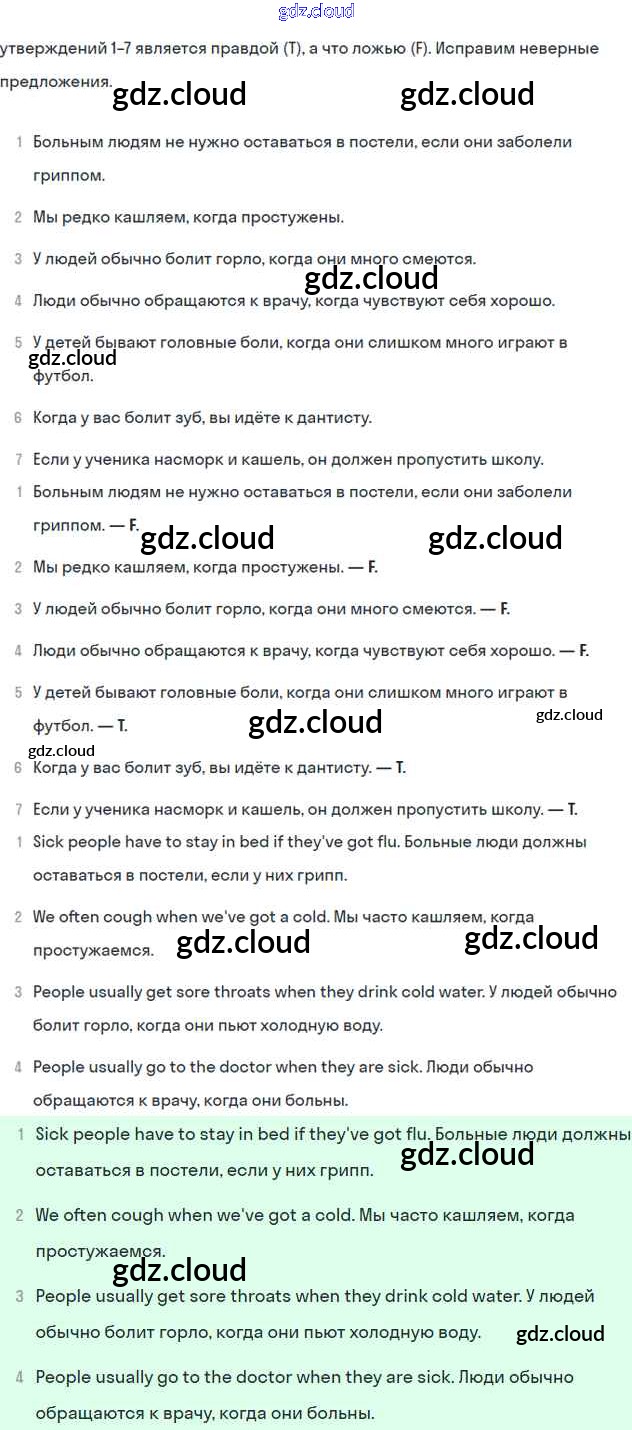 gdz.cloud

утверждений 1–7 является правдой (T), а что ложью (F). Исправим неверные предложения.

gdz.cloud gdz.cloud

1 Больным людям не нужно оставаться в постели, если они заболели гриппом.

2 Мы редко кашляем, когда простужены.

3 У людей обычно болит горло, когда они много смеются.

gdz.cloud

4 Люди обычно обращаются к врачу, когда чувствуют себя хорошо.

5 У детей бывают головные боли, когда они слишком много играют в футбол.

gdz.cloud

6 Когда у вас болит зуб, вы идёте к дантисту.

7 Если у ученика насморк и кашель, он должен пропустить школу.

1 Больным людям не нужно оставаться в постели, если они заболели гриппом. — F.

gdz.cloud gdz.cloud

2 Мы редко кашляем, когда простужены. — F.

3 У людей обычно болит горло, когда они много смеются. — F.

4 Люди обычно обращаются к врачу, когда чувствуют себя хорошо. — F.

5 У детей бывают головные боли, когда они слишком много играют в футбол. — T.

gdz.cloud gdz.cloud gdz.cloud

6 Когда у вас болит зуб, вы идёте к дантисту. — T.

7 Если у ученика насморк и кашель, он должен пропустить школу. — T.

1 Sick people have to stay in bed if they've got flu. Больные люди должны оставаться в постели, если у них грипп.

2 We often cough when we've got a cold. Мы часто кашляем, когда простужаемся.

gdz.cloud gdz.cloud

3 People usually get sore throats when they drink cold water. У людей обычно болит горло, когда они пьют холодную воду.

4 People usually go to the doctor when they are sick. Люди обычно обращаются к врачу, когда они больны.

1 Sick people have to stay in bed if they've got flu. Больные люди должны оставаться в постели, если у них грипп.

gdz.cloud

2 We often cough when we've got a cold. Мы часто кашляем, когда простужаемся.

gdz.cloud

3 People usually get sore throats when they drink cold water. У людей обычно болит горло, когда они пьют холодную воду.

gdz.cloud

4 People usually go to the doctor when they are sick. Люди обычно обращаются к врачу, когда они больны.